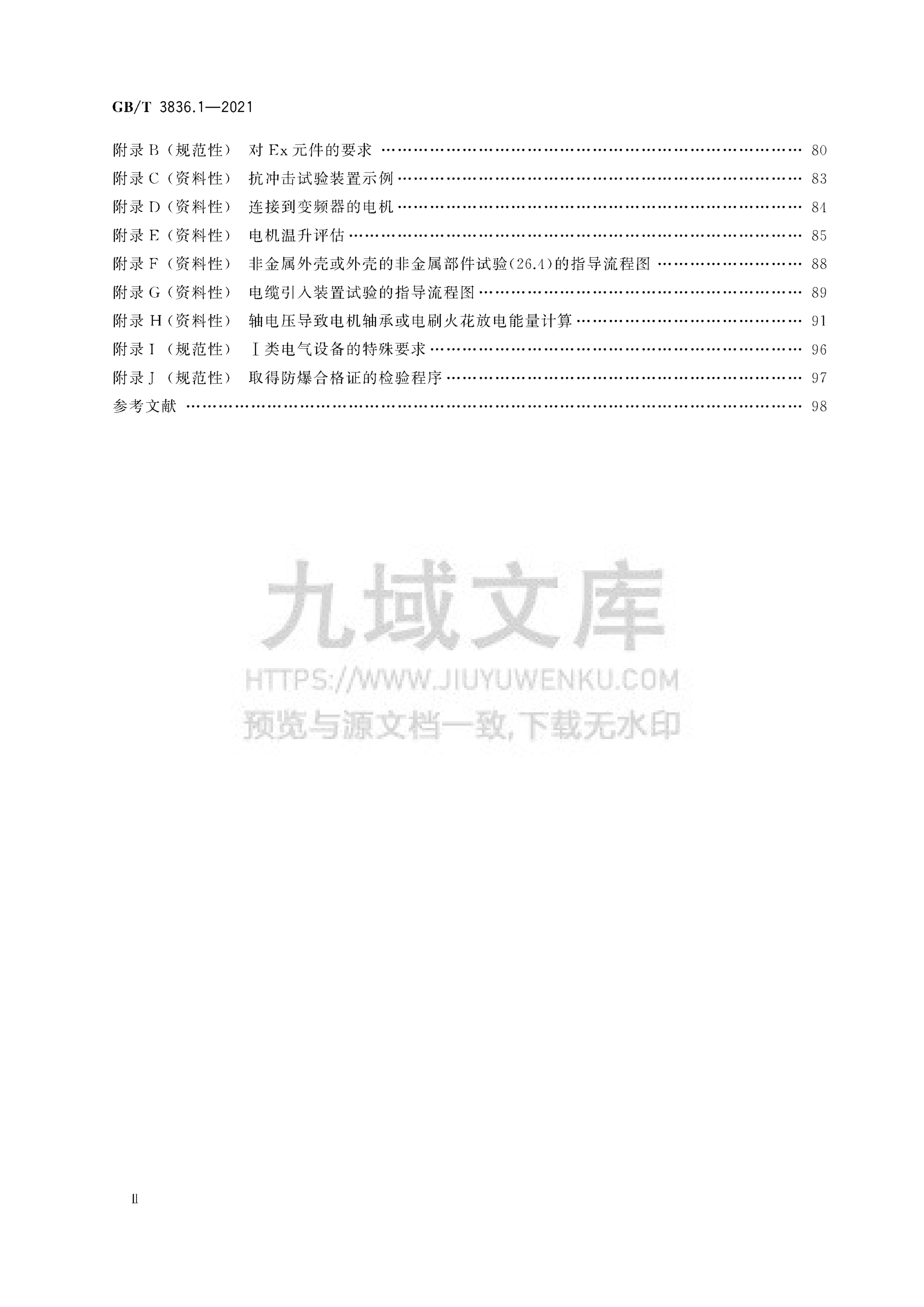 GB/T 3836.1—2021

附录 B（规范性） 对 Ex 元件的要求 …… 80
附录 C（资料性） 抗冲击试验装置示例 …… 83
附录 D（资料性） 连接到变频器的电机 …… 84
附录 E（资料性） 电机温升评估 …… 85
附录 F（资料性） 非金属外壳或外壳的非金属部件试验(26.4)的指导流程图 …… 88
附录 G（资料性） 电缆引入装置试验的指导流程图 …… 89
附录 H（资料性） 轴电压导致电机轴承或电刷火花放电能量计算 …… 91
附录 I（规范性） Ⅰ类电气设备的特殊要求 …… 96
附录 J（规范性） 取得防爆合格证的检验程序 …… 97
参考文献 …… 98

九域文库
HTTPS://WWW.JIUYUWENKU.COM
预览与源文档一致,下载无水印

Ⅱ